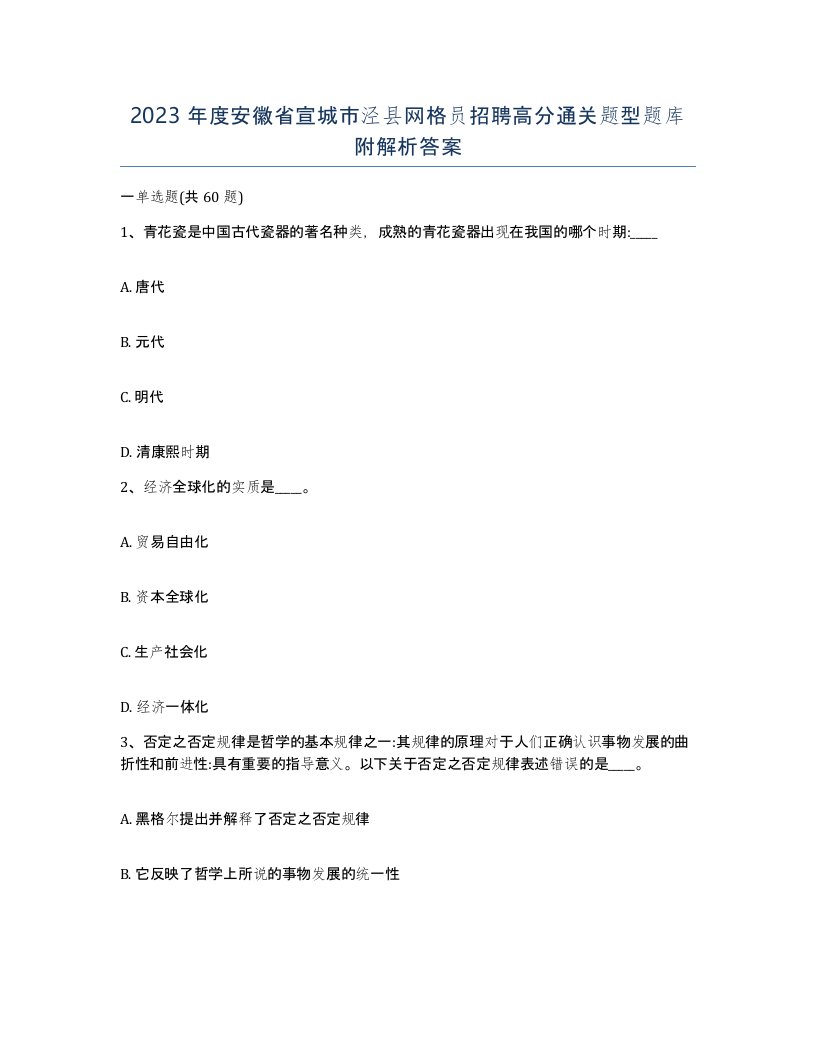 2023 年度安徽省宣城市泾县网格员招聘高分通关题型题库附解析答案

一单选题(共 60 题)

1、青花瓷是中国古代瓷器的著名种类，成熟的青花瓷器出现在我国的哪个时期:____

A. 唐代

B. 元代

C. 明代

D. 清康熙时期

2、经济全球化的实质是____。

A. 贸易自由化

B. 资本全球化

C. 生产社会化

D. 经济一体化

3、否定之否定规律是哲学的基本规律之一:其规律的原理对于人们正确认识事物发展的曲折性和前进性:具有重要的指导意义。以下关于否定之否定规律表述错误的是____。

A. 黑格尔提出并解释了否定之否定规律

B. 它反映了哲学上所说的事物发展的统一性